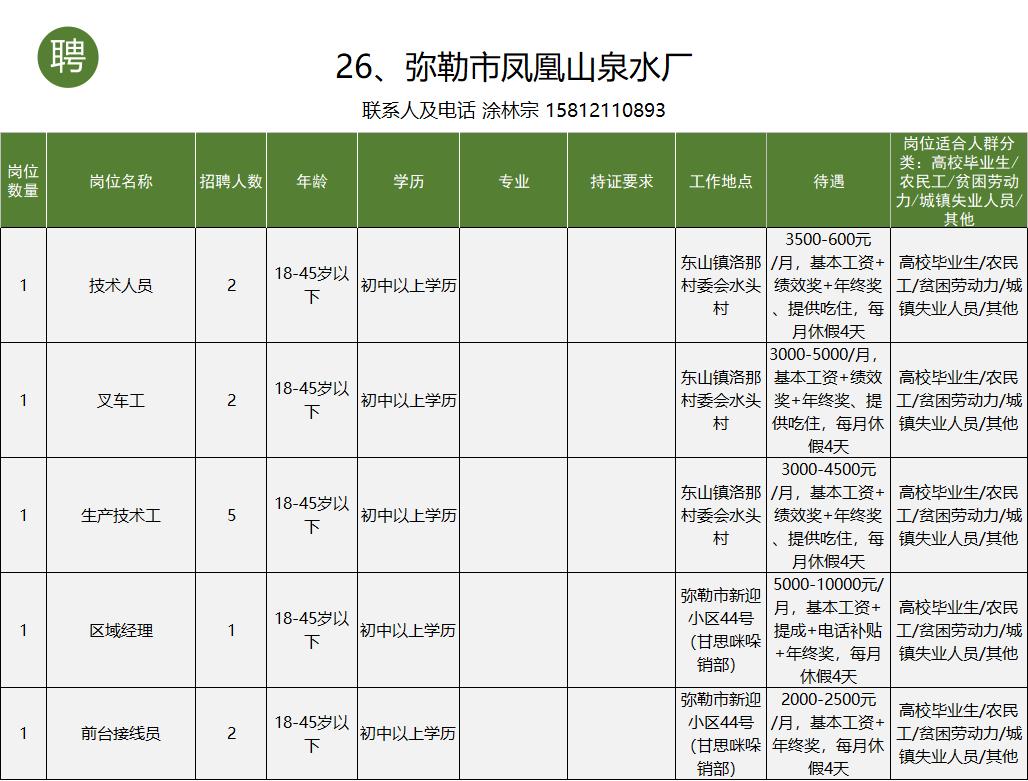 聘

26、弥勒市凤凰山泉水厂

联系人及电话 涂林宗 15812110893

| 岗位数量 | 岗位名称 | 招聘人数 | 年龄 | 学历 | 专业 | 持证要求 | 工作地点 | 待遇 | 岗位适合人群分类：高校毕业生/农民工/贫困劳动力/城镇失业人员/其他 |
|---|---|---|---|---|---|---|---|---|---|
| 1 | 技术人员 | 2 | 18-45岁以下 | 初中以上学历 | | | 东山镇洛那村委会水头村 | 3500-600元/月，基本工资+绩效奖+年终奖、提供吃住，每月休假4天 | 高校毕业生/农民工/贫困劳动力/城镇失业人员/其他 |
| 1 | 叉车工 | 2 | 18-45岁以下 | 初中以上学历 | | | 东山镇洛那村委会水头村 | 3000-5000/月，基本工资+绩效奖+年终奖、提供吃住，每月休假4天 | 高校毕业生/农民工/贫困劳动力/城镇失业人员/其他 |
| 1 | 生产技术工 | 5 | 18-45岁以下 | 初中以上学历 | | | 东山镇洛那村委会水头村 | 3000-4500元/月，基本工资+绩效奖+年终奖、提供吃住，每月休假4天 | 高校毕业生/农民工/贫困劳动力/城镇失业人员/其他 |
| 1 | 区域经理 | 1 | 18-45岁以下 | 初中以上学历 | | | 弥勒市新迎小区44号（甘思咪哚销部） | 5000-10000元/月，基本工资+提成+电话补贴+年终奖，每月休假4天 | 高校毕业生/农民工/贫困劳动力/城镇失业人员/其他 |
| 1 | 前台接线员 | 2 | 18-45岁以下 | 初中以上学历 | | | 弥勒市新迎小区44号（甘思咪哚销部） | 2000-2500元/月，基本工资+年终奖，每月休假4天 | 高校毕业生/农民工/贫困劳动力/城镇失业人员/其他 |